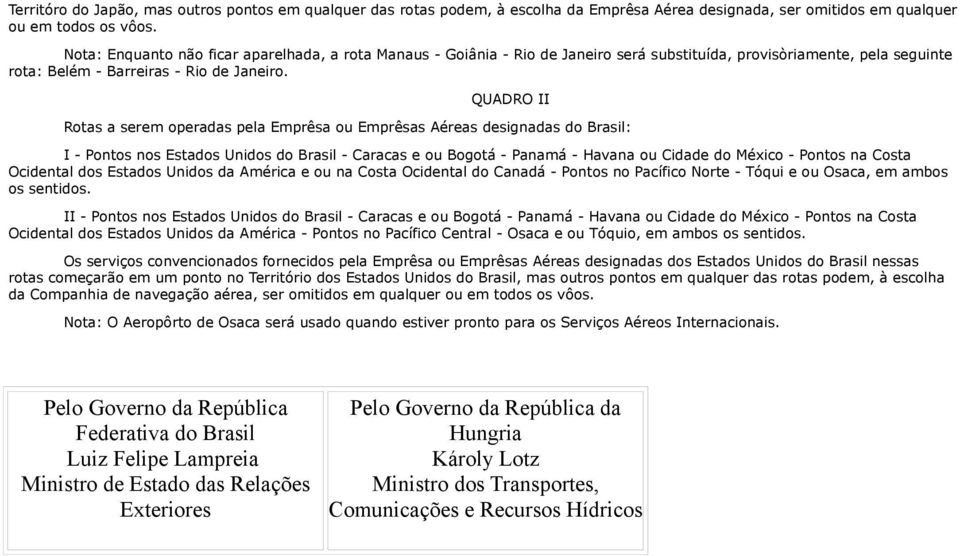 Territóro do Japão, mas outros pontos em qualquer das rotas podem, à escolha da Emprêsa Aérea designada, ser omitidos em qualquer ou em todos os vôos.

Nota: Enquanto não ficar aparelhada, a rota Manaus - Goiânia - Rio de Janeiro será substituída, provisòriamente, pela seguinte rota: Belém - Barreiras - Rio de Janeiro.

QUADRO II

Rotas a serem operadas pela Emprêsa ou Emprêsas Aéreas designadas do Brasil:

I - Pontos nos Estados Unidos do Brasil - Caracas e ou Bogotá - Panamá - Havana ou Cidade do México - Pontos na Costa Ocidental dos Estados Unidos da América e ou na Costa Ocidental do Canadá - Pontos no Pacífico Norte - Tóqui e ou Osaca, em ambos os sentidos.

II - Pontos nos Estados Unidos do Brasil - Caracas e ou Bogotá - Panamá - Havana ou Cidade do México - Pontos na Costa Ocidental dos Estados Unidos da América - Pontos no Pacífico Central - Osaca e ou Tóquio, em ambos os sentidos.

Os serviços convencionados fornecidos pela Emprêsa ou Emprêsas Aéreas designadas dos Estados Unidos do Brasil nessas rotas começarão em um ponto no Território dos Estados Unidos do Brasil, mas outros pontos em qualquer das rotas podem, à escolha da Companhia de navegação aérea, ser omitidos em qualquer ou em todos os vôos.

Nota: O Aeropôrto de Osaca será usado quando estiver pronto para os Serviços Aéreos Internacionais.

| Pelo Governo da República Federativa do Brasil Luiz Felipe Lampreia Ministro de Estado das Relações Exteriores | Pelo Governo da República da Hungria Károly Lotz Ministro dos Transportes, Comunicações e Recursos Hídricos |
|---|---|